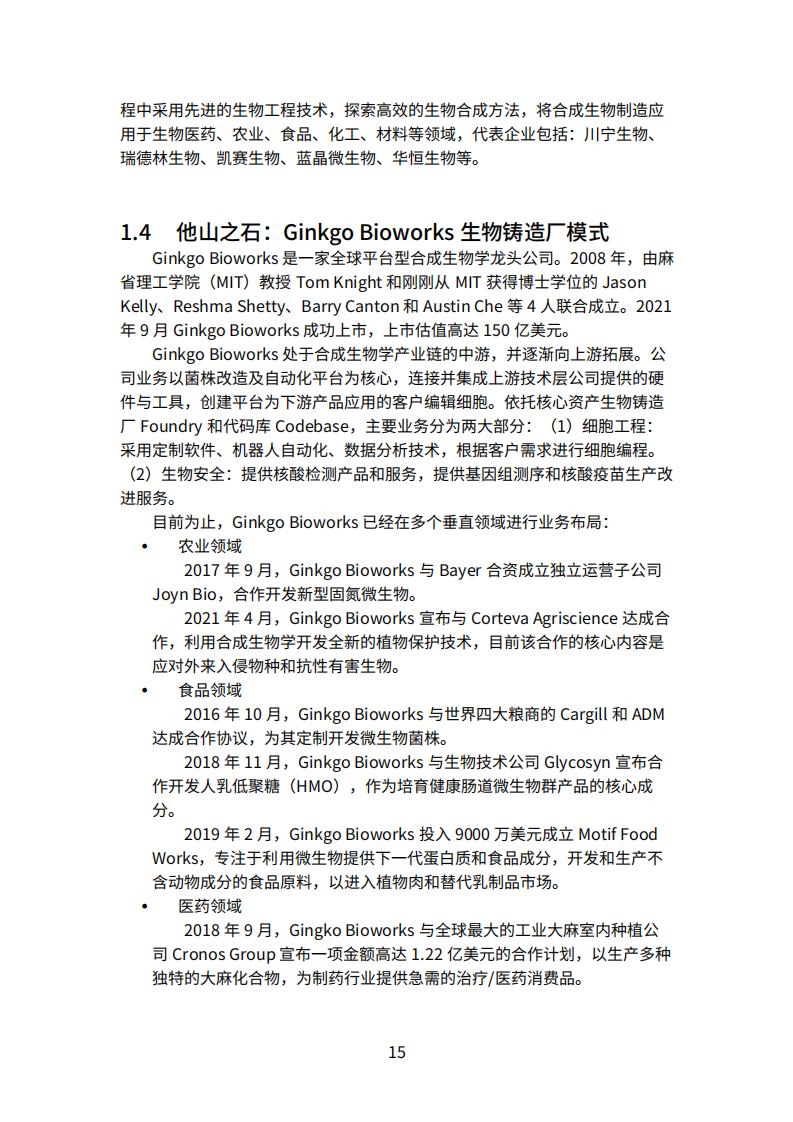 程中采用先进的生物工程技术，探索高效的生物合成方法，将合成生物制造应用于生物医药、农业、食品、化工、材料等领域，代表企业包括：川宁生物、瑞德林生物、凯赛生物、蓝晶微生物、华恒生物等。

1.4　他山之石：Ginkgo Bioworks 生物铸造厂模式

Ginkgo Bioworks 是一家全球平台型合成生物学龙头公司。2008 年，由麻省理工学院（MIT）教授 Tom Knight 和刚刚从 MIT 获得博士学位的 Jason Kelly、Reshma Shetty、Barry Canton 和 Austin Che 等 4 人联合成立。2021 年 9 月 Ginkgo Bioworks 成功上市，上市估值高达 150 亿美元。

Ginkgo Bioworks 处于合成生物学产业链的中游，并逐渐向上游拓展。公司业务以菌株改造及自动化平台为核心，连接并集成上游技术层公司提供的硬件与工具，创建平台为下游产品应用的客户编辑细胞。依托核心资产生物铸造厂 Foundry 和代码库 Codebase，主要业务分为两大部分：（1）细胞工程：采用定制软件、机器人自动化、数据分析技术，根据客户需求进行细胞编程。（2）生物安全：提供核酸检测产品和服务，提供基因组测序和核酸疫苗生产改进服务。

目前为止，Ginkgo Bioworks 已经在多个垂直领域进行业务布局：

• 农业领域

2017 年 9 月，Ginkgo Bioworks 与 Bayer 合资成立独立运营子公司 Joyn Bio，合作开发新型固氮微生物。

2021 年 4 月，Ginkgo Bioworks 宣布与 Corteva Agriscience 达成合作，利用合成生物学开发全新的植物保护技术，目前该合作的核心内容是应对外来入侵物种和抗性有害生物。

• 食品领域

2016 年 10 月，Ginkgo Bioworks 与世界四大粮商的 Cargill 和 ADM 达成合作协议，为其定制开发微生物菌株。

2018 年 11 月，Ginkgo Bioworks 与生物技术公司 Glycosyn 宣布合作开发人乳低聚糖（HMO），作为培育健康肠道微生物群产品的核心成分。

2019 年 2 月，Ginkgo Bioworks 投入 9000 万美元成立 Motif Food Works，专注于利用微生物提供下一代蛋白质和食品成分，开发和生产不含动物成分的食品原料，以进入植物肉和替代乳制品市场。

• 医药领域

2018 年 9 月，Gingko Bioworks 与全球最大的工业大麻室内种植公司 Cronos Group 宣布一项金额高达 1.22 亿美元的合作计划，以生产多种独特的大麻化合物，为制药行业提供急需的治疗/医药消费品。

15